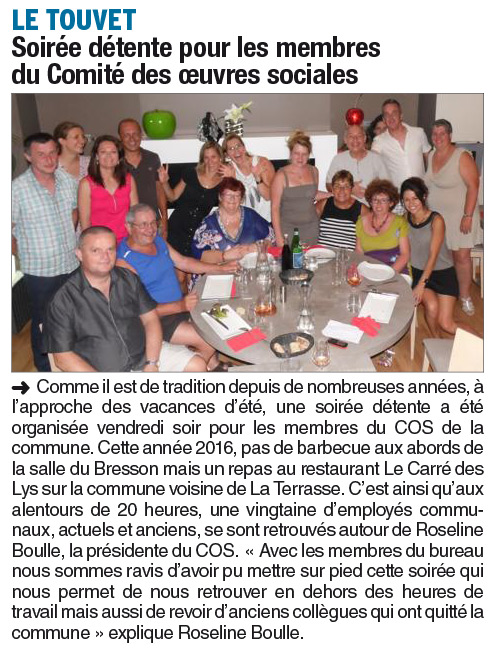 LE TOUVET
Soirée détente pour les membres du Comité des œuvres sociales

➜ Comme il est de tradition depuis de nombreuses années, à l'approche des vacances d'été, une soirée détente a été organisée vendredi soir pour les membres du COS de la commune. Cette année 2016, pas de barbecue aux abords de la salle du Bresson mais un repas au restaurant Le Carré des Lys sur la commune voisine de La Terrasse. C'est ainsi qu'aux alentours de 20 heures, une vingtaine d'employés communaux, actuels et anciens, se sont retrouvés autour de Roseline Boulle, la présidente du COS. « Avec les membres du bureau nous sommes ravis d'avoir pu mettre sur pied cette soirée qui nous permet de nous retrouver en dehors des heures de travail mais aussi de revoir d'anciens collègues qui ont quitté la commune » explique Roseline Boulle.